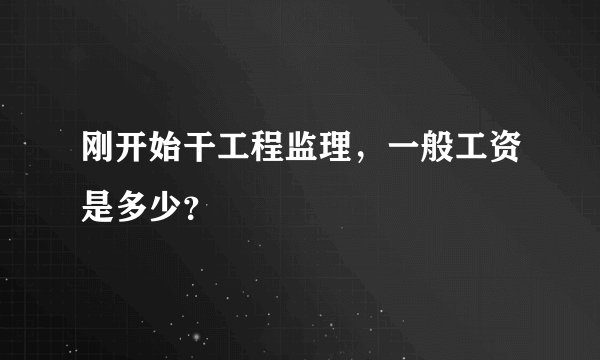 刚开始干工程监理，一般工资是多少?